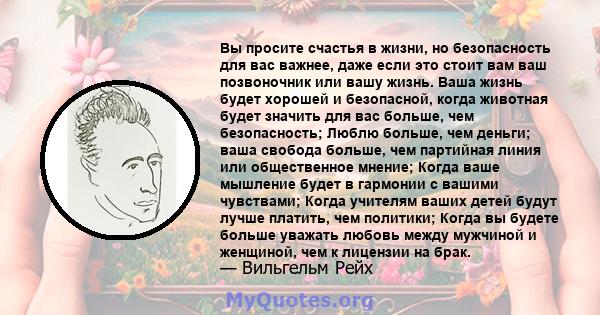 Вы просите счастья в жизни, но безопасность для вас важнее, даже если это стоит вам ваш позвоночник или вашу жизнь. Ваша жизнь будет хорошей и безопасной, когда животная будет значить для вас больше, чем безопасность; Люблю больше, чем деньги; ваша свобода больше, чем партийная линия или общественное мнение; Когда ваше мышление будет в гармонии с вашими чувствами; Когда учителям ваших детей будут лучше платить, чем политики; Когда вы будете больше уважать любовь между мужчиной и женщиной, чем к лицензии на брак.
— Вильгельм Рейх

MyQuotes.org